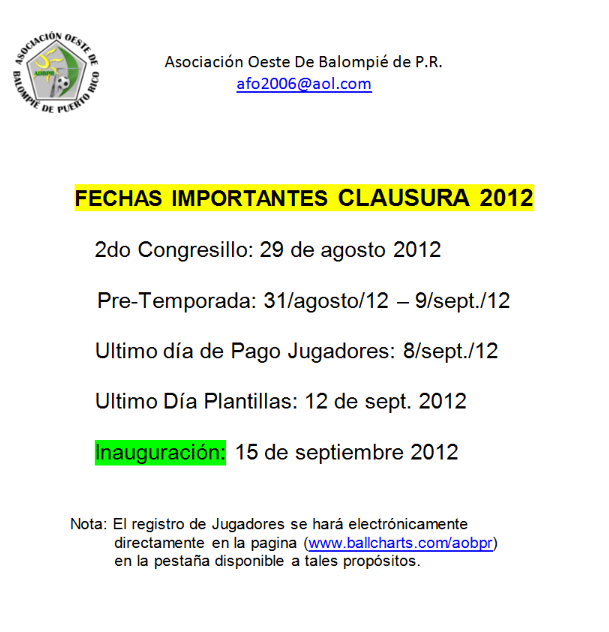 ASOCIACIÓN OESTE DE BALOMPIÉ DE PUERTO RICO
AOBPR

Asociación Oeste De Balompié de P.R.
afo2006@aol.com

FECHAS IMPORTANTES CLAUSURA 2012

2do Congresillo: 29 de agosto 2012

Pre-Temporada: 31/agosto/12 – 9/sept./12

Ultimo día de Pago Jugadores: 8/sept./12

Ultimo Día Plantillas: 12 de sept. 2012

Inauguración: 15 de septiembre 2012

Nota: El registro de Jugadores se hará electrónicamente directamente en la pagina (www.ballcharts.com/aobpr) en la pestaña disponible a tales propósitos.